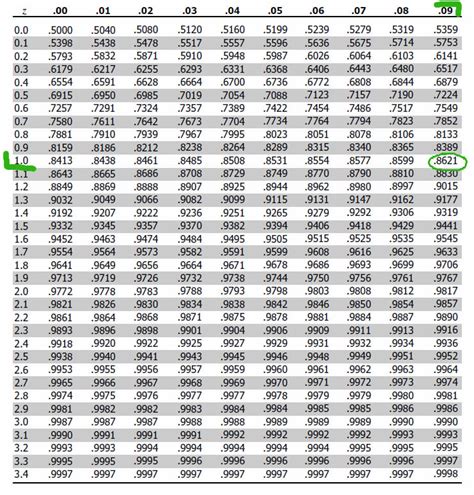 | z | .00 | .01 | .02 | .03 | .04 | .05 | .06 | .07 | .08 | .09 |
|---|---|---|---|---|---|---|---|---|---|---|
| 0.0 | .5000 | .5040 | .5080 | .5120 | .5160 | .5199 | .5239 | .5279 | .5319 | .5359 |
| 0.1 | .5398 | .5438 | .5478 | .5517 | .5557 | .5596 | .5636 | .5675 | .5714 | .5753 |
| 0.2 | .5793 | .5832 | .5871 | .5910 | .5948 | .5987 | .6026 | .6064 | .6103 | .6141 |
| 0.3 | .6179 | .6217 | .6255 | .6293 | .6331 | .6368 | .6406 | .6443 | .6480 | .6517 |
| 0.4 | .6554 | .6591 | .6628 | .6664 | .6700 | .6736 | .6772 | .6808 | .6844 | .6879 |
| 0.5 | .6915 | .6950 | .6985 | .7019 | .7054 | .7088 | .7123 | .7157 | .7190 | .7224 |
| 0.6 | .7257 | .7291 | .7324 | .7357 | .7389 | .7422 | .7454 | .7486 | .7517 | .7549 |
| 0.7 | .7580 | .7611 | .7642 | .7673 | .7704 | .7734 | .7764 | .7794 | .7823 | .7852 |
| 0.8 | .7881 | .7910 | .7939 | .7967 | .7995 | .8023 | .8051 | .8078 | .8106 | .8133 |
| 0.9 | .8159 | .8186 | .8212 | .8238 | .8264 | .8289 | .8315 | .8340 | .8365 | .8389 |
| 1.0 | .8413 | .8438 | .8461 | .8485 | .8508 | .8531 | .8554 | .8577 | .8599 | .8621 |
| 1.1 | .8643 | .8665 | .8686 | .8708 | .8729 | .8749 | .8770 | .8790 | .8810 | .8830 |
| 1.2 | .8849 | .8869 | .8888 | .8907 | .8925 | .8944 | .8962 | .8980 | .8997 | .9015 |
| 1.3 | .9032 | .9049 | .9066 | .9082 | .9099 | .9115 | .9131 | .9147 | .9162 | .9177 |
| 1.4 | .9192 | .9207 | .9222 | .9236 | .9251 | .9265 | .9279 | .9292 | .9306 | .9319 |
| 1.5 | .9332 | .9345 | .9357 | .9370 | .9382 | .9394 | .9406 | .9418 | .9429 | .9441 |
| 1.6 | .9452 | .9463 | .9474 | .9484 | .9495 | .9505 | .9515 | .9525 | .9535 | .9545 |
| 1.7 | .9554 | .9564 | .9573 | .9582 | .9591 | .9599 | .9608 | .9616 | .9625 | .9633 |
| 1.8 | .9641 | .9649 | .9656 | .9664 | .9671 | .9678 | .9686 | .9693 | .9699 | .9706 |
| 1.9 | .9713 | .9719 | .9726 | .9732 | .9738 | .9744 | .9750 | .9756 | .9761 | .9767 |
| 2.0 | .9772 | .9778 | .9783 | .9788 | .9793 | .9798 | .9803 | .9808 | .9812 | .9817 |
| 2.1 | .9821 | .9826 | .9830 | .9834 | .9838 | .9842 | .9846 | .9850 | .9854 | .9857 |
| 2.2 | .9861 | .9864 | .9868 | .9871 | .9875 | .9878 | .9881 | .9884 | .9887 | .9890 |
| 2.3 | .9893 | .9896 | .9898 | .9901 | .9904 | .9906 | .9909 | .9911 | .9913 | .9916 |
| 2.4 | .9918 | .9920 | .9922 | .9925 | .9927 | .9929 | .9931 | .9932 | .9934 | .9936 |
| 2.5 | .9938 | .9940 | .9941 | .9943 | .9945 | .9946 | .9948 | .9949 | .9951 | .9952 |
| 2.6 | .9953 | .9955 | .9956 | .9957 | .9959 | .9960 | .9961 | .9962 | .9963 | .9964 |
| 2.7 | .9965 | .9966 | .9967 | .9968 | .9969 | .9970 | .9971 | .9972 | .9973 | .9974 |
| 2.8 | .9974 | .9975 | .9976 | .9977 | .9977 | .9978 | .9979 | .9979 | .9980 | .9981 |
| 2.9 | .9981 | .9982 | .9982 | .9983 | .9984 | .9984 | .9985 | .9985 | .9986 | .9986 |
| 3.0 | .9987 | .9987 | .9987 | .9988 | .9988 | .9989 | .9989 | .9989 | .9990 | .9990 |
| 3.1 | .9990 | .9991 | .9991 | .9991 | .9992 | .9992 | .9992 | .9992 | .9993 | .9993 |
| 3.2 | .9993 | .9993 | .9994 | .9994 | .9994 | .9994 | .9994 | .9995 | .9995 | .9995 |
| 3.3 | .9995 | .9995 | .9995 | .9996 | .9996 | .9996 | .9996 | .9996 | .9996 | .9997 |
| 3.4 | .9997 | .9997 | .9997 | .9997 | .9997 | .9997 | .9997 | .9997 | .9997 | .9998 |